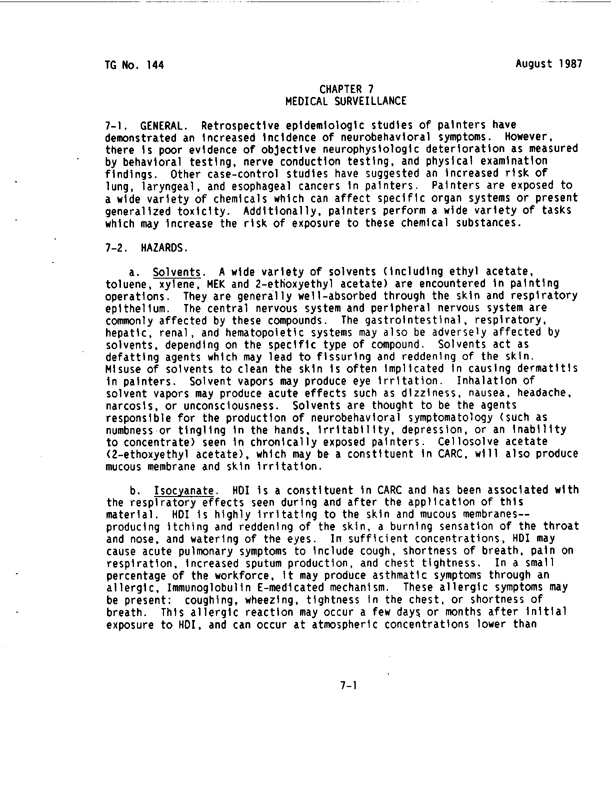 TG No. 144

August 1987

CHAPTER 7
MEDICAL SURVEILLANCE

7-1. GENERAL. Retrospective epidemiologic studies of painters have demonstrated an increased incidence of neurobehavioral symptoms. However, there is poor evidence of objective neurophysiologic deterioration as measured by behavioral testing, nerve conduction testing, and physical examination findings. Other case-control studies have suggested an increased risk of lung, laryngeal, and esophageal cancers in painters. Painters are exposed to a wide variety of chemicals which can affect specific organ systems or present generalized toxicity. Additionally, painters perform a wide variety of tasks which may increase the risk of exposure to these chemical substances.

7-2. HAZARDS.

a. Solvents. A wide variety of solvents (including ethyl acetate, toluene, xylene, MEK and 2-ethoxyethyl acetate) are encountered in painting operations. They are generally well-absorbed through the skin and respiratory epithelium. The central nervous system and peripheral nervous system are commonly affected by these compounds. The gastrointestinal, respiratory, hepatic, renal, and hematopoietic systems may also be adversely affected by solvents, depending on the specific type of compound. Solvents act as defatting agents which may lead to fissuring and reddening of the skin. Misuse of solvents to clean the skin is often implicated in causing dermatitis in painters. Solvent vapors may produce eye irritation. Inhalation of solvent vapors may produce acute effects such as dizziness, nausea, headache, narcosis, or unconsciousness. Solvents are thought to be the agents responsible for the production of neurobehavioral symptomatology (such as numbness or tingling in the hands, irritability, depression, or an inability to concentrate) seen in chronically exposed painters. Cellosolve acetate (2-ethoxyethyl acetate), which may be a constituent in CARC, will also produce mucous membrane and skin irritation.

b. Isocyanate. HDI is a constituent in CARC and has been associated with the respiratory effects seen during and after the application of this material. HDI is highly irritating to the skin and mucous membranes--producing itching and reddening of the skin, a burning sensation of the throat and nose, and watering of the eyes. In sufficient concentrations, HDI may cause acute pulmonary symptoms to include cough, shortness of breath, pain on respiration, increased sputum production, and chest tightness. In a small percentage of the workforce, it may produce asthmatic symptoms through an allergic, Immunoglobulin E-medicated mechanism. These allergic symptoms may be present: coughing, wheezing, tightness in the chest, or shortness of breath. This allergic reaction may occur a few days or months after initial exposure to HDI, and can occur at atmospheric concentrations lower than

7-1